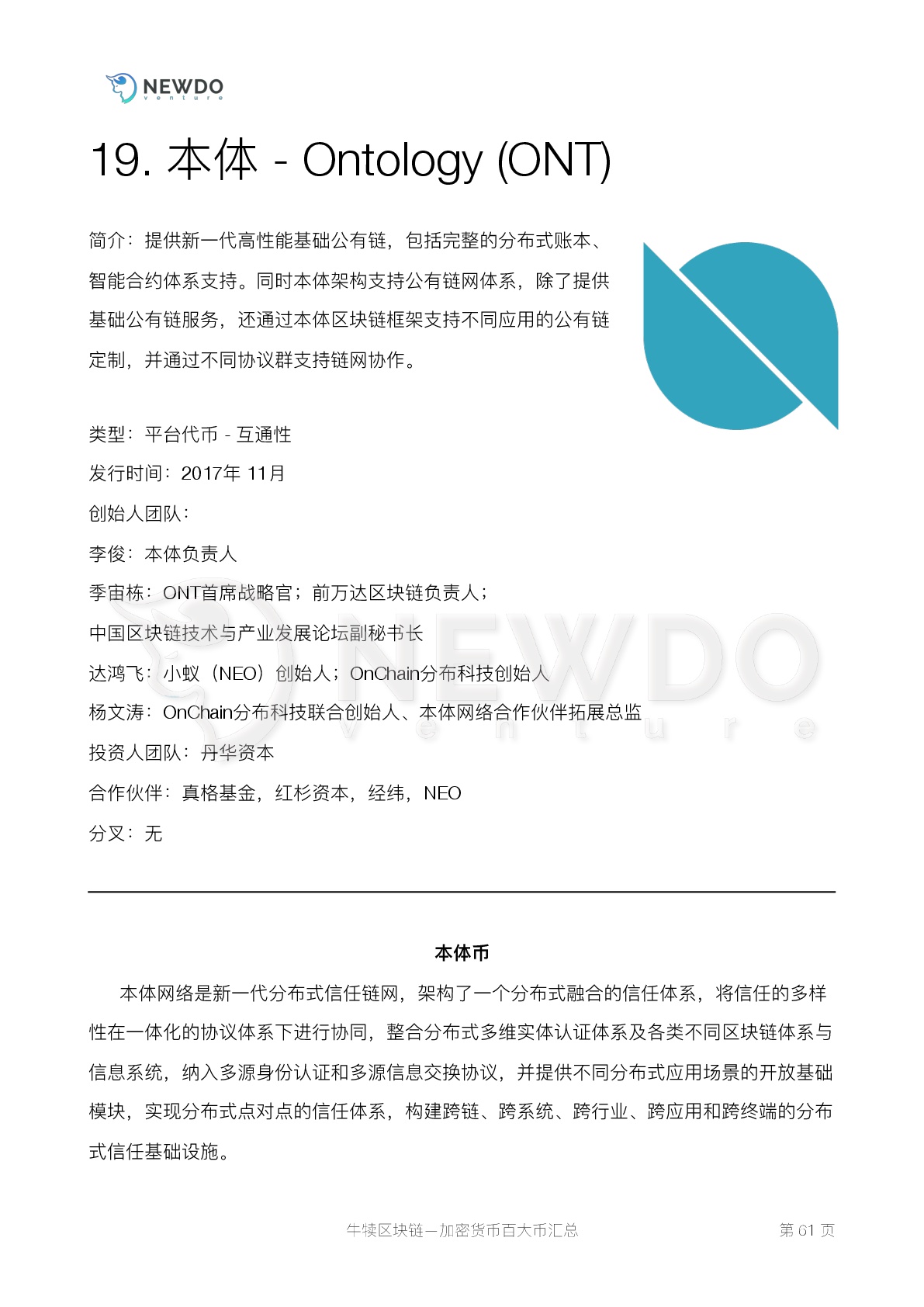 NEWDO
venture

19. 本体 - Ontology (ONT)

简介：提供新一代高性能基础公有链，包括完整的分布式账本、智能合约体系支持。同时本体架构支持公有链网体系，除了提供基础公有链服务，还通过本体区块链框架支持不同应用的公有链定制，并通过不同协议群支持链网协作。

类型：平台代币 - 互通性

发行时间：2017年 11月

创始人团队：

李俊：本体负责人

季宙栋：ONT首席战略官；前万达区块链负责人；

中国区块链技术与产业发展论坛副秘书长

达鸿飞：小蚁（NEO）创始人；OnChain分布科技创始人

杨文涛：OnChain分布科技联合创始人、本体网络合作伙伴拓展总监

投资人团队：丹华资本

合作伙伴：真格基金，红杉资本，经纬，NEO

分叉：无

NEWDO
venture

本体币

本体网络是新一代分布式信任链网，架构了一个分布式融合的信任体系，将信任的多样性在一体化的协议体系下进行协同，整合分布式多维实体认证体系及各类不同区块链体系与信息系统，纳入多源身份认证和多源信息交换协议，并提供不同分布式应用场景的开放基础模块，实现分布式点对点的信任体系，构建跨链、跨系统、跨行业、跨应用和跨终端的分布式信任基础设施。

牛犊区块链—加密货币百大币汇总

第 61 页